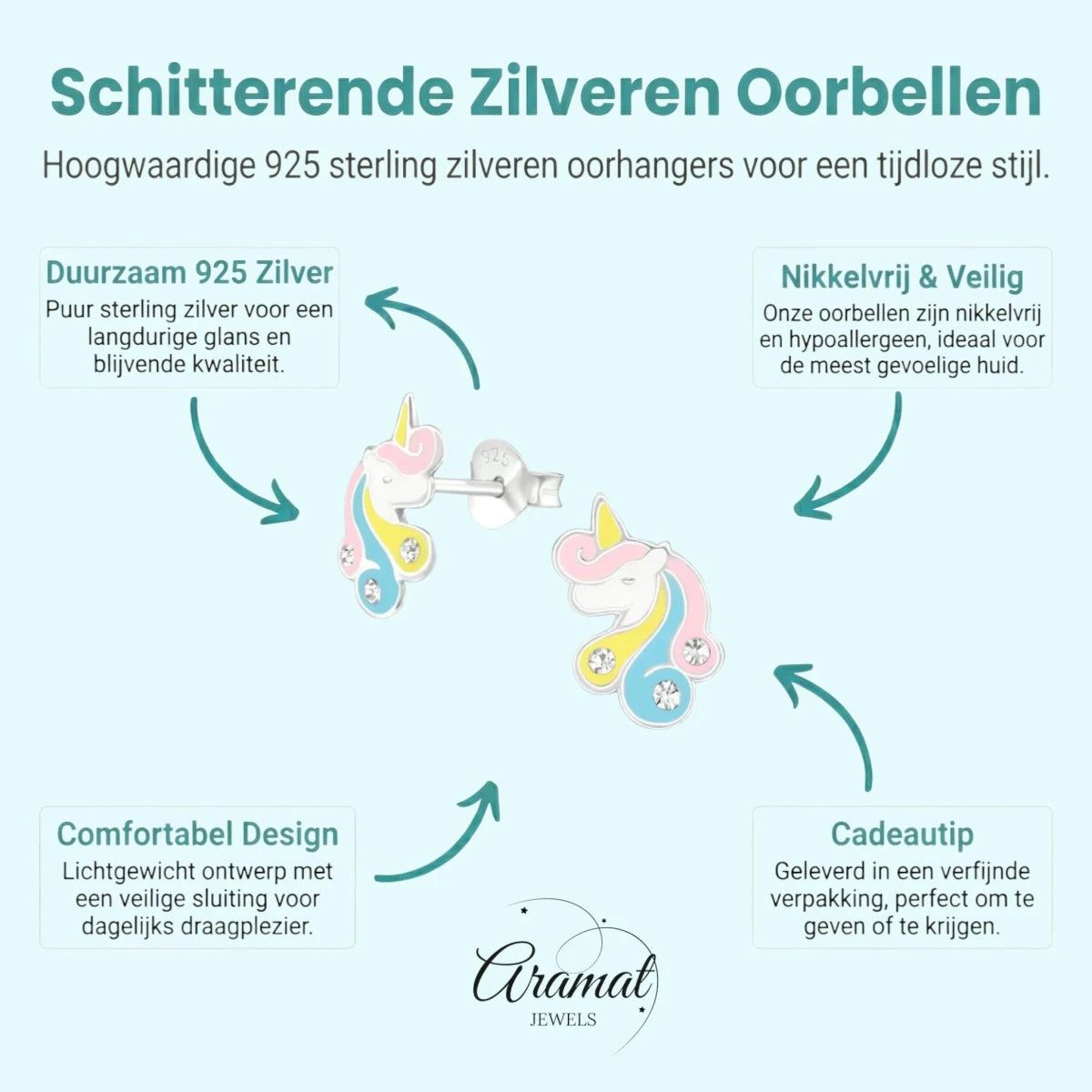 Schitterende Zilveren Oorbellen

Hoogwaardige 925 sterling zilveren oorhangers voor een tijdloze stijl.

Duurzaam 925 Zilver
Puur sterling zilver voor een langdurige glans en blijvende kwaliteit.

Nikkelvrij & Veilig
Onze oorbellen zijn nikkelvrij en hypoallergeen, ideaal voor de meest gevoelige huid.

925

Comfortabel Design
Lichtgewicht ontwerp met een veilige sluiting voor dagelijks draagplezier.

Cadeautip
Geleverd in een verfijnde verpakking, perfect om te geven of te krijgen.

Aramat
JEWELS